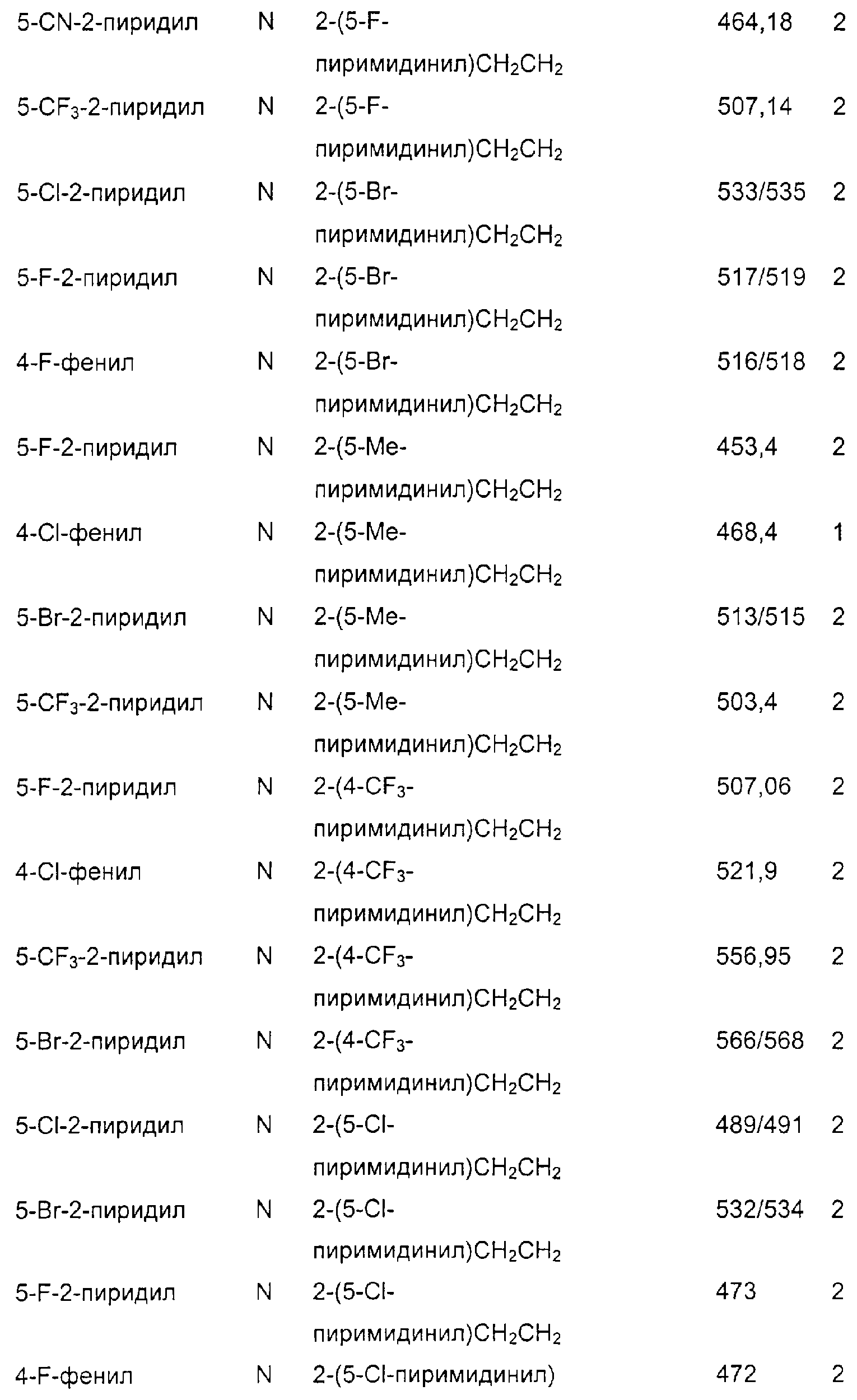 | | | | | |
|---|---|---|---|---|
| 5-CN-2-пиридил | N | 2-(5-F-пиримидинил)$CH_2CH_2$ | 464,18 | 2 |
| 5-$CF_3$-2-пиридил | N | 2-(5-F-пиримидинил)$CH_2CH_2$ | 507,14 | 2 |
| 5-Cl-2-пиридил | N | 2-(5-Br-пиримидинил)$CH_2CH_2$ | 533/535 | 2 |
| 5-F-2-пиридил | N | 2-(5-Br-пиримидинил)$CH_2CH_2$ | 517/519 | 2 |
| 4-F-фенил | N | 2-(5-Br-пиримидинил)$CH_2CH_2$ | 516/518 | 2 |
| 5-F-2-пиридил | N | 2-(5-Me-пиримидинил)$CH_2CH_2$ | 453,4 | 2 |
| 4-Cl-фенил | N | 2-(5-Me-пиримидинил)$CH_2CH_2$ | 468,4 | 1 |
| 5-Br-2-пиридил | N | 2-(5-Me-пиримидинил)$CH_2CH_2$ | 513/515 | 2 |
| 5-$CF_3$-2-пиридил | N | 2-(5-Me-пиримидинил)$CH_2CH_2$ | 503,4 | 2 |
| 5-F-2-пиридил | N | 2-(4-$CF_3$-пиримидинил)$CH_2CH_2$ | 507,06 | 2 |
| 4-Cl-фенил | N | 2-(4-$CF_3$-пиримидинил)$CH_2CH_2$ | 521,9 | 2 |
| 5-$CF_3$-2-пиридил | N | 2-(4-$CF_3$-пиримидинил)$CH_2CH_2$ | 556,95 | 2 |
| 5-Br-2-пиридил | N | 2-(4-$CF_3$-пиримидинил)$CH_2CH_2$ | 566/568 | 2 |
| 5-Cl-2-пиридил | N | 2-(5-Cl-пиримидинил)$CH_2CH_2$ | 489/491 | 2 |
| 5-Br-2-пиридил | N | 2-(5-Cl-пиримидинил)$CH_2CH_2$ | 532/534 | 2 |
| 5-F-2-пиридил | N | 2-(5-Cl-пиримидинил)$CH_2CH_2$ | 473 | 2 |
| 4-F-фенил | N | 2-(5-Cl-пиримидинил) | 472 | 2 |